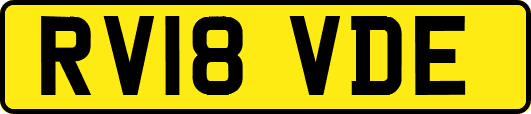 RV18 VDE